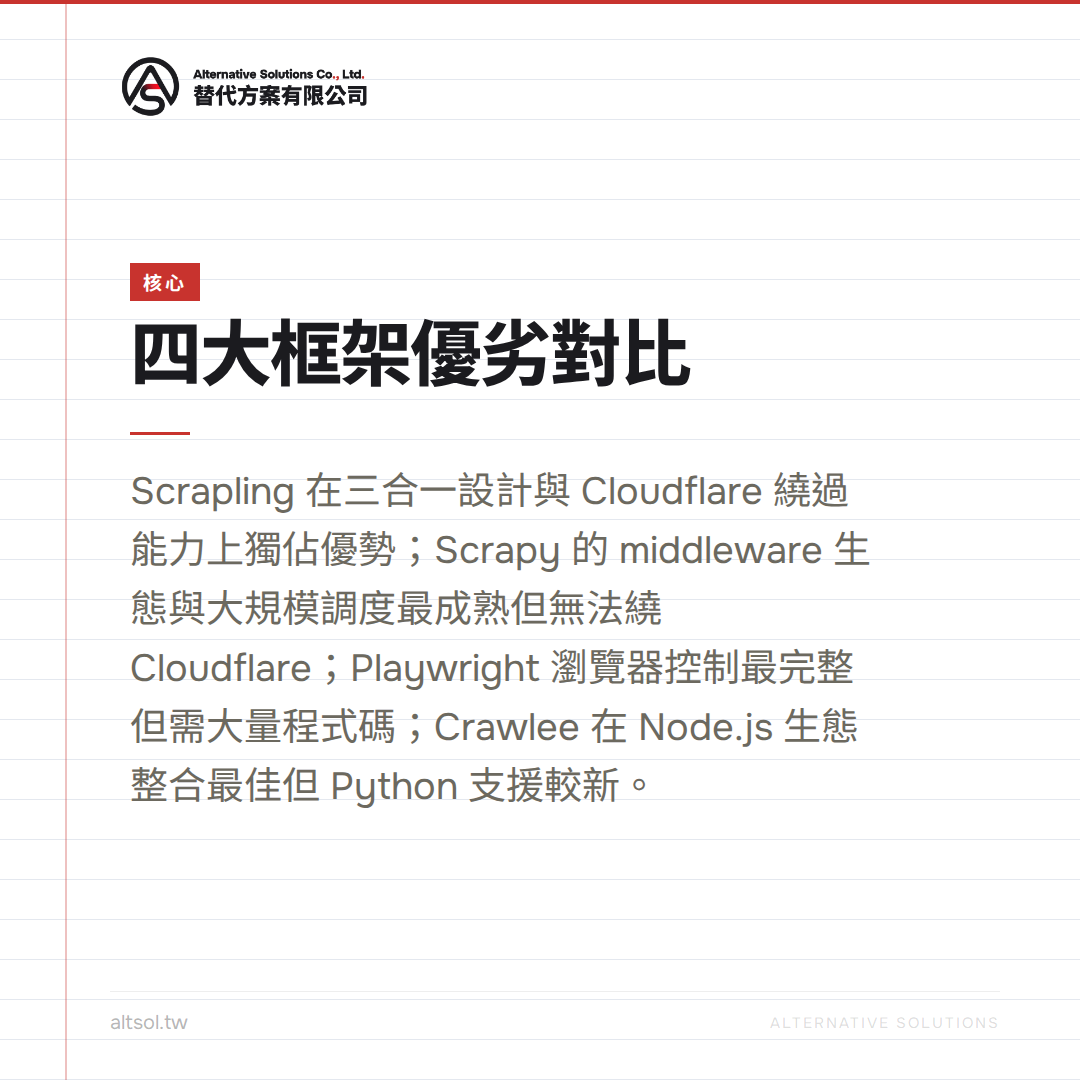 Alternative Solutions Co., Ltd.
替代方案有限公司

核心

四大框架優劣對比

Scrapling 在三合一設計與 Cloudflare 繞過能力上獨佔優勢；Scrapy 的 middleware 生態與大規模調度最成熟但無法繞 Cloudflare；Playwright 瀏覽器控制最完整但需大量程式碼；Crawlee 在 Node.js 生態整合最佳但 Python 支援較新。

altsol.tw
ALTERNATIVE SOLUTIONS